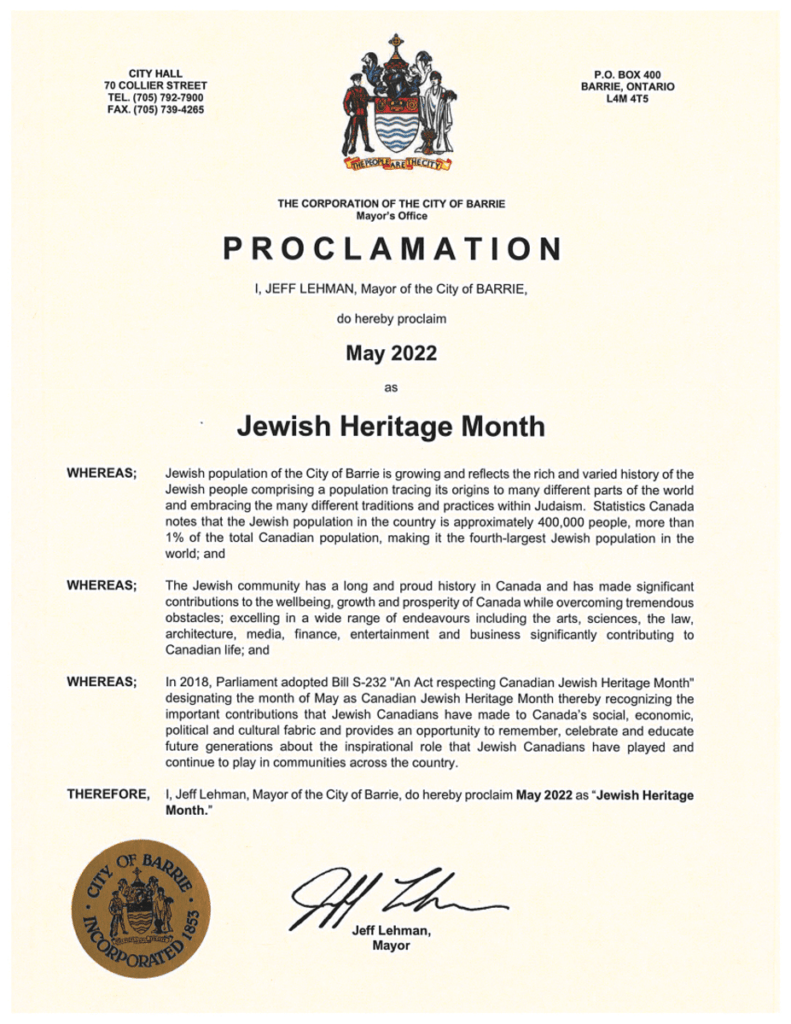 CITY HALL
70 COLLIER STREET
TEL. (705) 792-7900
FAX. (705) 739-4265

THE PEOPLE ARE THE CITY

P.O. BOX 400
BARRIE, ONTARIO
L4M 4T5

THE CORPORATION OF THE CITY OF BARRIE
Mayor's Office

PROCLAMATION

I, JEFF LEHMAN, Mayor of the City of BARRIE,

do hereby proclaim

May 2022

as

Jewish Heritage Month

WHEREAS; Jewish population of the City of Barrie is growing and reflects the rich and varied history of the Jewish people comprising a population tracing its origins to many different parts of the world and embracing the many different traditions and practices within Judaism. Statistics Canada notes that the Jewish population in the country is approximately 400,000 people, more than 1% of the total Canadian population, making it the fourth-largest Jewish population in the world; and

WHEREAS; The Jewish community has a long and proud history in Canada and has made significant contributions to the wellbeing, growth and prosperity of Canada while overcoming tremendous obstacles; excelling in a wide range of endeavours including the arts, sciences, the law, architecture, media, finance, entertainment and business significantly contributing to Canadian life; and

WHEREAS; In 2018, Parliament adopted Bill S-232 "An Act respecting Canadian Jewish Heritage Month" designating the month of May as Canadian Jewish Heritage Month thereby recognizing the important contributions that Jewish Canadians have made to Canada's social, economic, political and cultural fabric and provides an opportunity to remember, celebrate and educate future generations about the inspirational role that Jewish Canadians have played and continue to play in communities across the country.

THEREFORE, I, Jeff Lehman, Mayor of the City of Barrie, do hereby proclaim May 2022 as "Jewish Heritage Month."

CITY OF BARRIE INCORPORATED 1853

Jeff Lehman,
Mayor